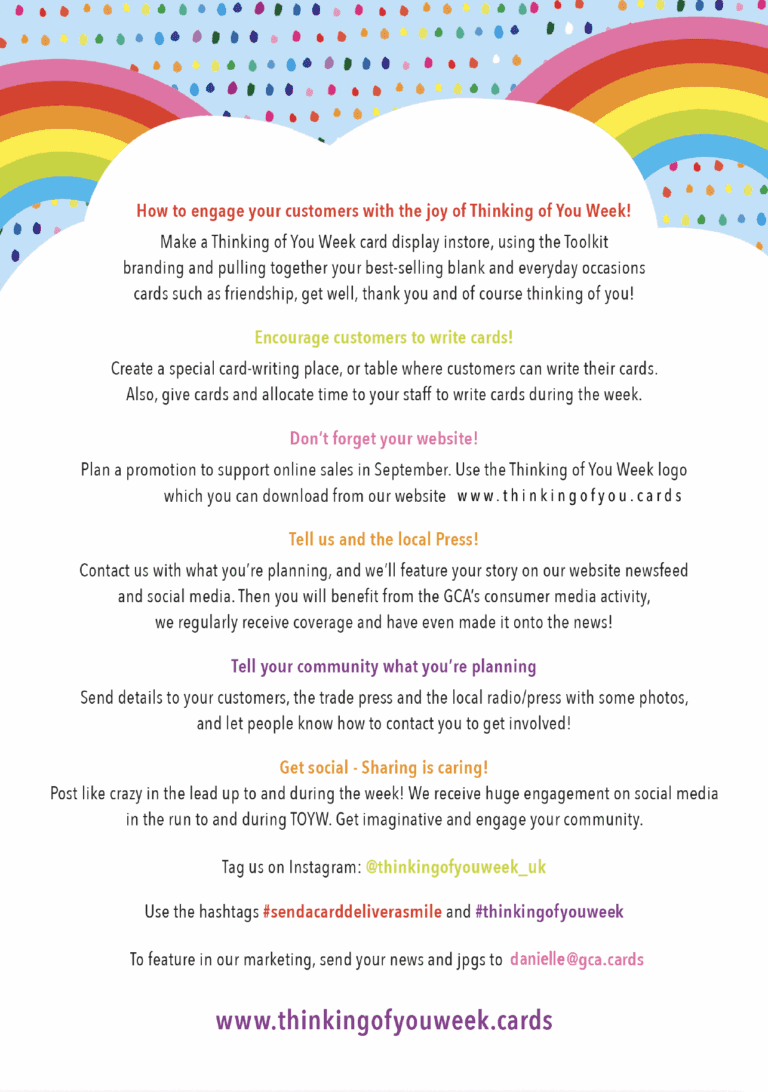 How to engage your customers with the joy of Thinking of You Week!

Make a Thinking of You Week card display instore, using the Toolkit branding and pulling together your best-selling blank and everyday occasions cards such as friendship, get well, thank you and of course thinking of you!

Encourage customers to write cards!

Create a special card-writing place, or table where customers can write their cards. Also, give cards and allocate time to your staff to write cards during the week.

Don't forget your website!

Plan a promotion to support online sales in September. Use the Thinking of You Week logo which you can download from our website www.thinkingofyou.cards

Tell us and the local Press!

Contact us with what you're planning, and we'll feature your story on our website newsfeed and social media. Then you will benefit from the GCA's consumer media activity, we regularly receive coverage and have even made it onto the news!

Tell your community what you're planning

Send details to your customers, the trade press and the local radio/press with some photos, and let people know how to contact you to get involved!

Get social - Sharing is caring!

Post like crazy in the lead up to and during the week! We receive huge engagement on social media in the run to and during TOYW. Get imaginative and engage your community.

Tag us on Instagram: @thinkingofyouweek_uk

Use the hashtags #sendacarddeliverasmile and #thinkingofyouweek

To feature in our marketing, send your news and jpgs to danielle@gca.cards

www.thinkingofyouweek.cards